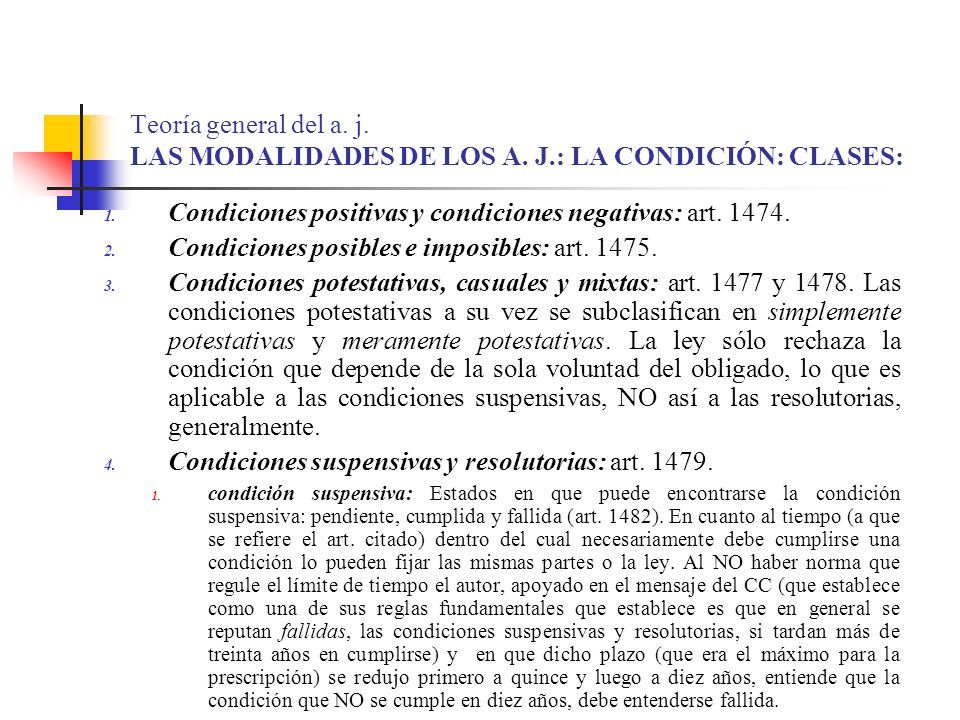 Teoría general del a. j.
LAS MODALIDADES DE LOS A. J.: LA CONDICIÓN: CLASES:

1. Condiciones positivas y condiciones negativas: art. 1474.
2. Condiciones posibles e imposibles: art. 1475.
3. Condiciones potestativas, casuales y mixtas: art. 1477 y 1478. Las condiciones potestativas a su vez se subclasifican en simplemente potestativas y meramente potestativas. La ley sólo rechaza la condición que depende de la sola voluntad del obligado, lo que es aplicable a las condiciones suspensivas, NO así a las resolutorias, generalmente.
4. Condiciones suspensivas y resolutorias: art. 1479.
   1. condición suspensiva: Estados en que puede encontrarse la condición suspensiva: pendiente, cumplida y fallida (art. 1482). En cuanto al tiempo (a que se refiere el art. citado) dentro del cual necesariamente debe cumplirse una condición lo pueden fijar las mismas partes o la ley. Al NO haber norma que regule el límite de tiempo el autor, apoyado en el mensaje del CC (que establece como una de sus reglas fundamentales que establece es que en general se reputan fallidas, las condiciones suspensivas y resolutorias, si tardan más de treinta años en cumplirse) y en que dicho plazo (que era el máximo para la prescripción) se redujo primero a quince y luego a diez años, entiende que la condición que NO se cumple en diez años, debe entenderse fallida.